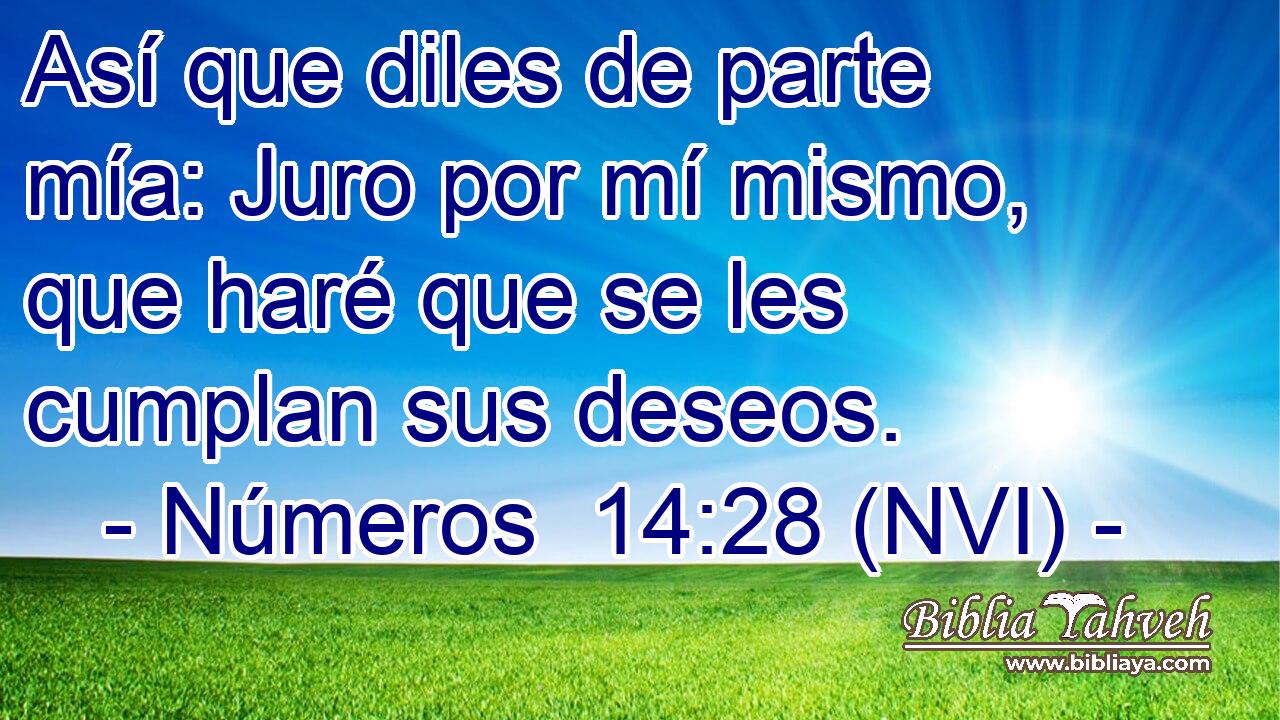 Así que diles de parte mía: Juro por mí mismo, que haré que se les cumplan sus deseos.

- Números 14:28 (NVI) -

Biblia Yahveh
www.bibliaya.com